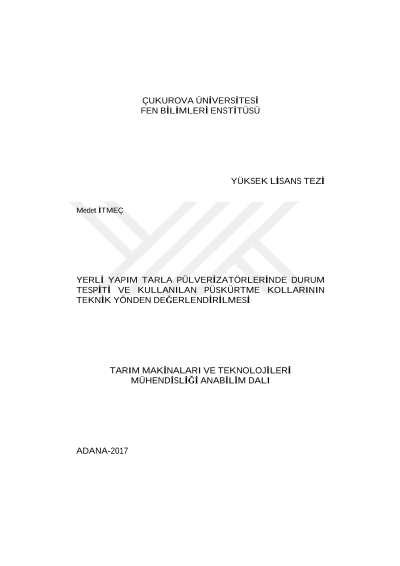 ÇUKUROVA ÜNİVERSİTESİ
FEN BİLİMLERİ ENSTİTÜSÜ

YÜKSEK LİSANS TEZİ

Medet İTMEÇ

YERLİ YAPIM TARLA PÜLVERİZATÖRLERİNDE DURUM TESPİTİ VE KULLANILAN PÜSKÜRTME KOLLARININ TEKNİK YÖNDEN DEĞERLENDİRİLMESİ

TARIM MAKİNALARI VE TEKNOLOJİLERİ
MÜHENDİSLİĞİ ANABİLİM DALI

ADANA-2017